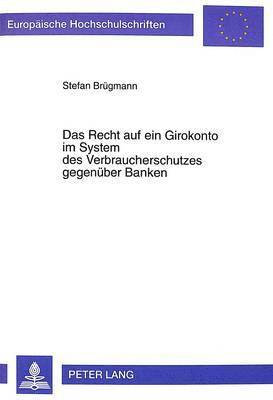 Europäische Hochschulschriften

Stefan Brügmann

Das Recht auf ein Girokonto im System des Verbraucherschutzes gegenüber Banken

PETER LANG